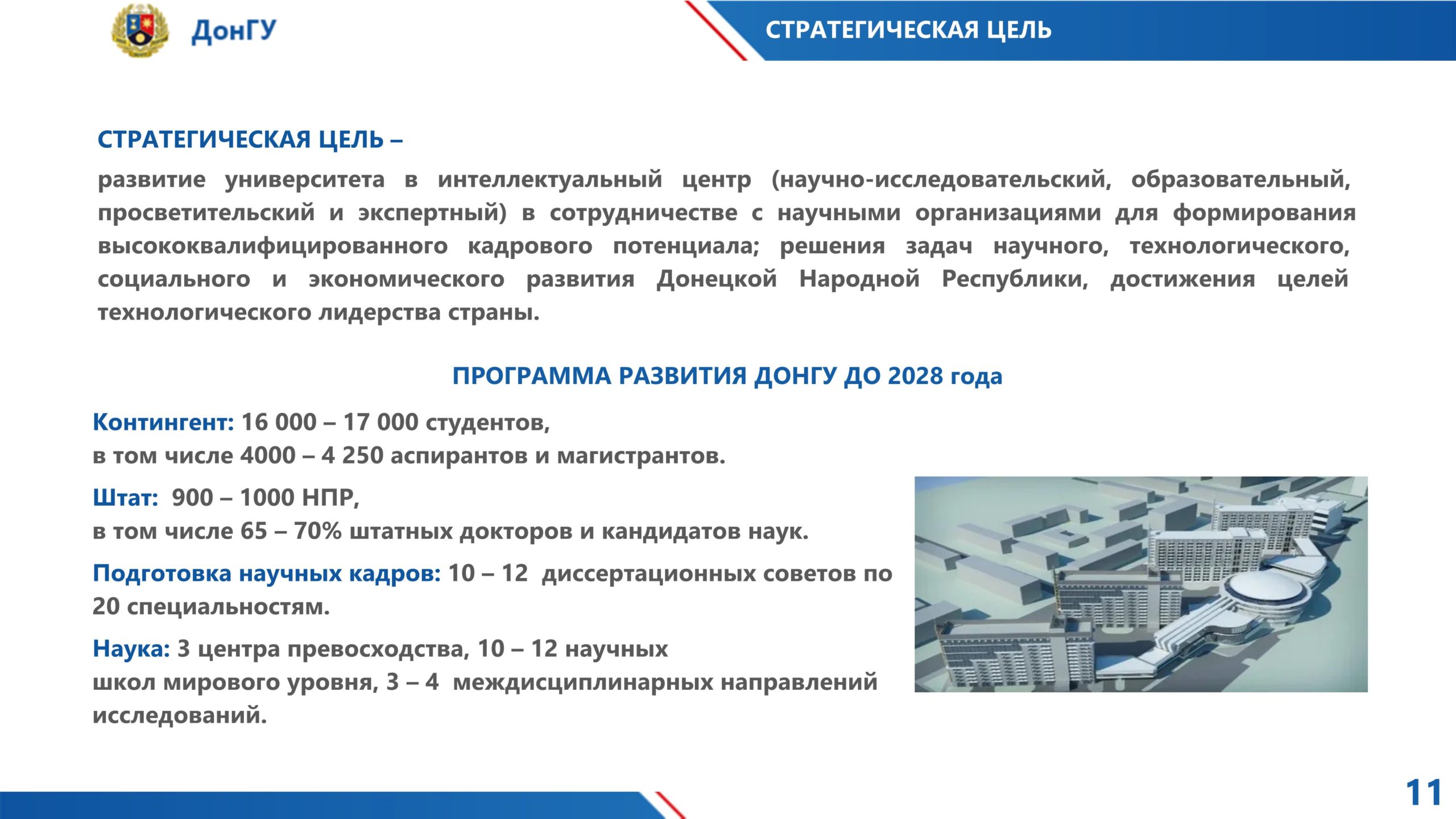 ДонГУ

СТРАТЕГИЧЕСКАЯ ЦЕЛЬ

СТРАТЕГИЧЕСКАЯ ЦЕЛЬ –
развитие университета в интеллектуальный центр (научно-исследовательский, образовательный, просветительский и экспертный) в сотрудничестве с научными организациями для формирования высококвалифицированного кадрового потенциала; решения задач научного, технологического, социального и экономического развития Донецкой Народной Республики, достижения целей технологического лидерства страны.

ПРОГРАММА РАЗВИТИЯ ДОНГУ ДО 2028 года

Контингент: 16 000 – 17 000 студентов,
в том числе 4000 – 4 250 аспирантов и магистрантов.

Штат: 900 – 1000 НПР,
в том числе 65 – 70% штатных докторов и кандидатов наук.

Подготовка научных кадров: 10 – 12 диссертационных советов по 20 специальностям.

Наука: 3 центра превосходства, 10 – 12 научных
школ мирового уровня, 3 – 4 междисциплинарных направлений исследований.

11